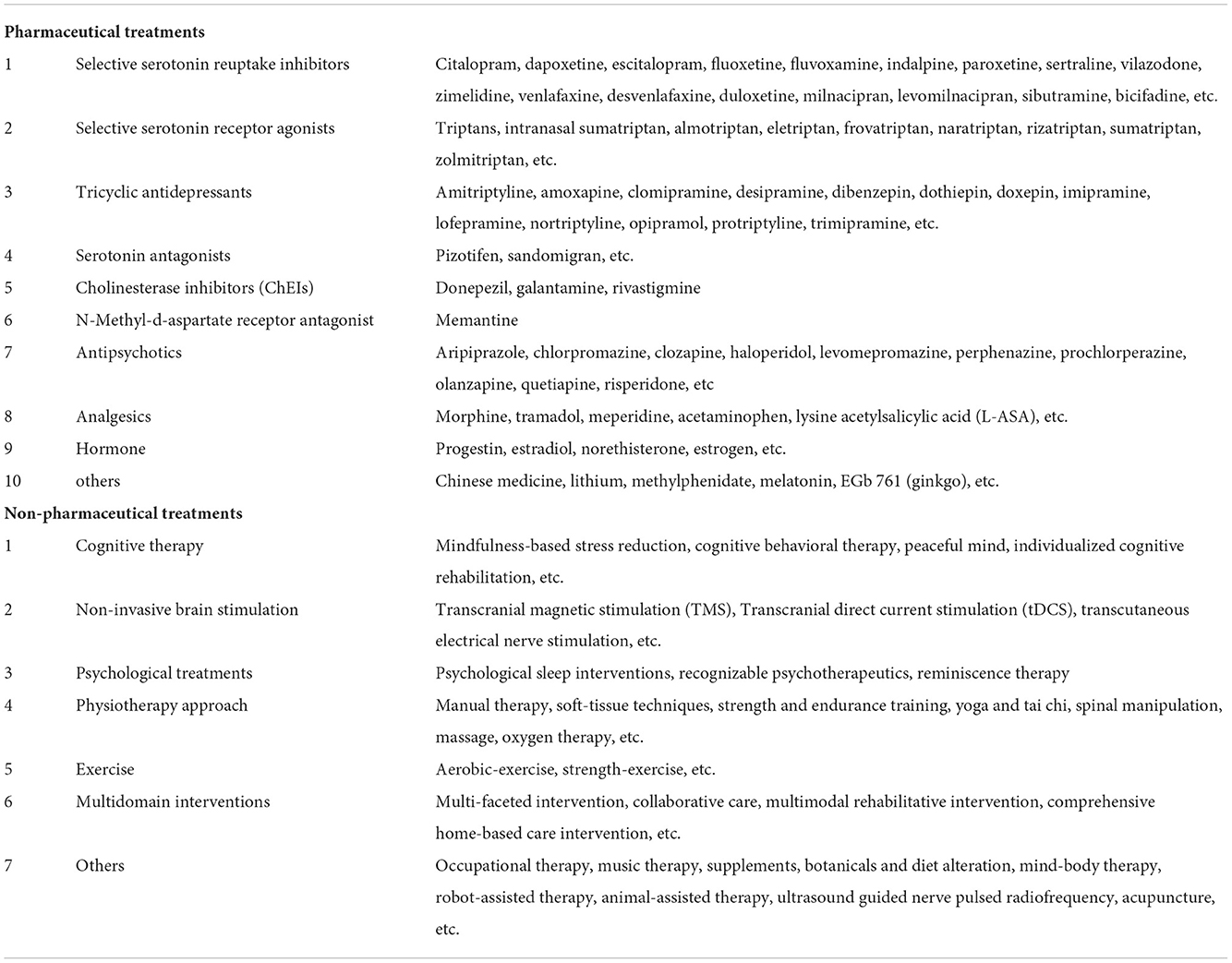 | | | |
|---|---|---|
| **Pharmaceutical treatments** | | |
| 1 | Selective serotonin reuptake inhibitors | Citalopram, dapoxetine, escitalopram, fluoxetine, fluvoxamine, indalpine, paroxetine, sertraline, vilazodone, zimelidine, venlafaxine, desvenlafaxine, duloxetine, milnacipran, levomilnacipran, sibutramine, bicifadine, etc. |
| 2 | Selective serotonin receptor agonists | Triptans, intranasal sumatriptan, almotriptan, eletriptan, frovatriptan, naratriptan, rizatriptan, sumatriptan, zolmitriptan, etc. |
| 3 | Tricyclic antidepressants | Amitriptyline, amoxapine, clomipramine, desipramine, dibenzepin, dothiepin, doxepin, imipramine, lofepramine, nortriptyline, opipramol, protriptyline, trimipramine, etc. |
| 4 | Serotonin antagonists | Pizotifen, sandomigran, etc. |
| 5 | Cholinesterase inhibitors (ChEIs) | Donepezil, galantamine, rivastigmine |
| 6 | N-Methyl-d-aspartate receptor antagonist | Memantine |
| 7 | Antipsychotics | Aripiprazole, chlorpromazine, clozapine, haloperidol, levomepromazine, perphenazine, prochlorperazine, olanzapine, quetiapine, risperidone, etc |
| 8 | Analgesics | Morphine, tramadol, meperidine, acetaminophen, lysine acetylsalicylic acid (L-ASA), etc. |
| 9 | Hormone | Progestin, estradiol, norethisterone, estrogen, etc. |
| 10 | others | Chinese medicine, lithium, methylphenidate, melatonin, EGb 761 (ginkgo), etc. |
| **Non-pharmaceutical treatments** | | |
| 1 | Cognitive therapy | Mindfulness-based stress reduction, cognitive behavioral therapy, peaceful mind, individualized cognitive rehabilitation, etc. |
| 2 | Non-invasive brain stimulation | Transcranial magnetic stimulation (TMS), Transcranial direct current stimulation (tDCS), transcutaneous electrical nerve stimulation, etc. |
| 3 | Psychological treatments | Psychological sleep interventions, recognizable psychotherapeutics, reminiscence therapy |
| 4 | Physiotherapy approach | Manual therapy, soft-tissue techniques, strength and endurance training, yoga and tai chi, spinal manipulation, massage, oxygen therapy, etc. |
| 5 | Exercise | Aerobic-exercise, strength-exercise, etc. |
| 6 | Multidomain interventions | Multi-faceted intervention, collaborative care, multimodal rehabilitative intervention, comprehensive home-based care intervention, etc. |
| 7 | Others | Occupational therapy, music therapy, supplements, botanicals and diet alteration, mind-body therapy, robot-assisted therapy, animal-assisted therapy, ultrasound guided nerve pulsed radiofrequency, acupuncture, etc. |